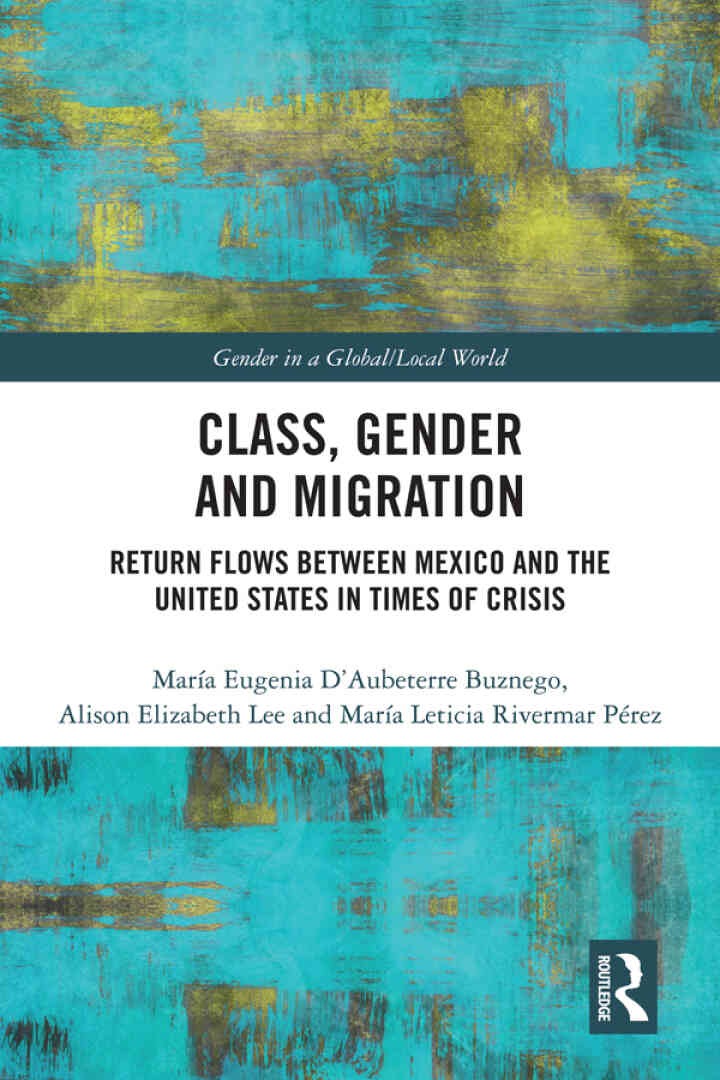 Gender in a Global/Local World

CLASS, GENDER AND MIGRATION

RETURN FLOWS BETWEEN MEXICO AND THE UNITED STATES IN TIMES OF CRISIS

María Eugenia D'Aubeterre Buznego, Alison Elizabeth Lee and María Leticia Rivermar Pérez

ROUTLEDGE